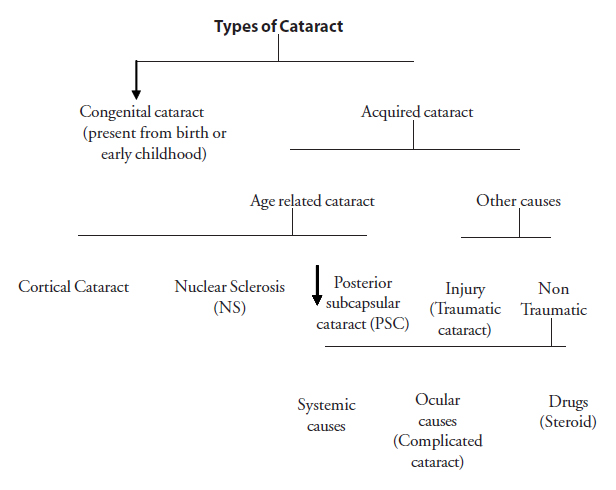 Types of Cataract

Congenital cataract (present from birth or early childhood)

Acquired cataract

Age related cataract

Other causes

Cortical Cataract

Nuclear Sclerosis (NS)

Posterior subcapsular cataract (PSC)

Injury (Traumatic cataract)

Non Traumatic

Systemic causes

Ocular causes (Complicated cataract)

Drugs (Steroid)